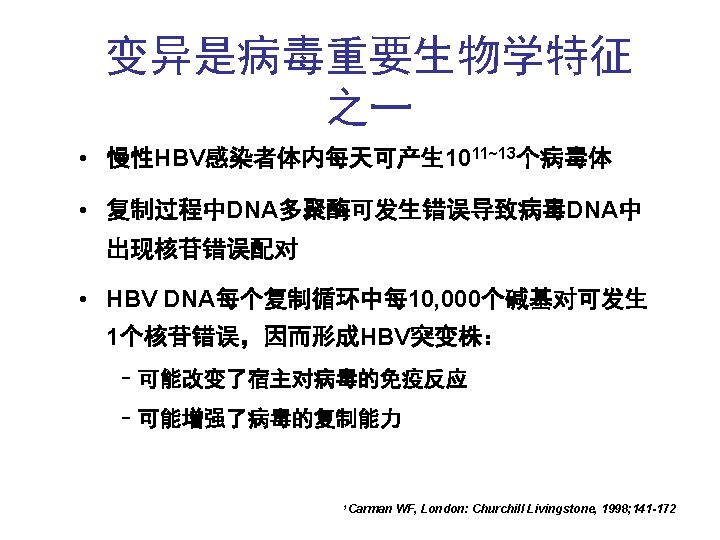 变异是病毒重要生物学特征之一

• 慢性HBV感染者体内每天可产生$10^{11\sim13}$个病毒体

• 复制过程中DNA多聚酶可发生错误导致病毒DNA中出现核苷错误配对

• HBV DNA每个复制循环中每10,000个碱基对可发生1个核苷错误，因而形成HBV突变株：
  – 可能改变了宿主对病毒的免疫反应
  – 可能增强了病毒的复制能力

¹Carman WF, London: Churchill Livingstone, 1998;141-172